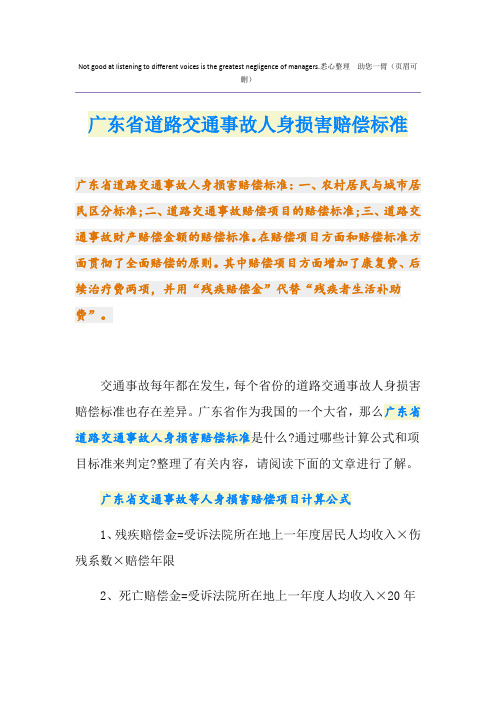 Not good at listening to different voices is the greatest negligence of managers.悉心整理　助您一臂（页眉可删）

广东省道路交通事故人身损害赔偿标准

广东省道路交通事故人身损害赔偿标准：一、农村居民与城市居民区分标准；二、道路交通事故赔偿项目的赔偿标准；三、道路交通事故财产赔偿金额的赔偿标准。在赔偿项目方面和赔偿标准方面贯彻了全面赔偿的原则。其中赔偿项目方面增加了康复费、后续治疗费两项，并用“残疾赔偿金”代替“残疾者生活补助费”。

交通事故每年都在发生，每个省份的道路交通事故人身损害赔偿标准也存在差异。广东省作为我国的一个大省，那么广东省道路交通事故人身损害赔偿标准是什么?通过哪些计算公式和项目标准来判定?整理了有关内容，请阅读下面的文章进行了解。

广东省交通事故等人身损害赔偿项目计算公式

1、残疾赔偿金=受诉法院所在地上一年度居民人均收入×伤残系数×赔偿年限

2、死亡赔偿金=受诉法院所在地上一年度人均收入×20年